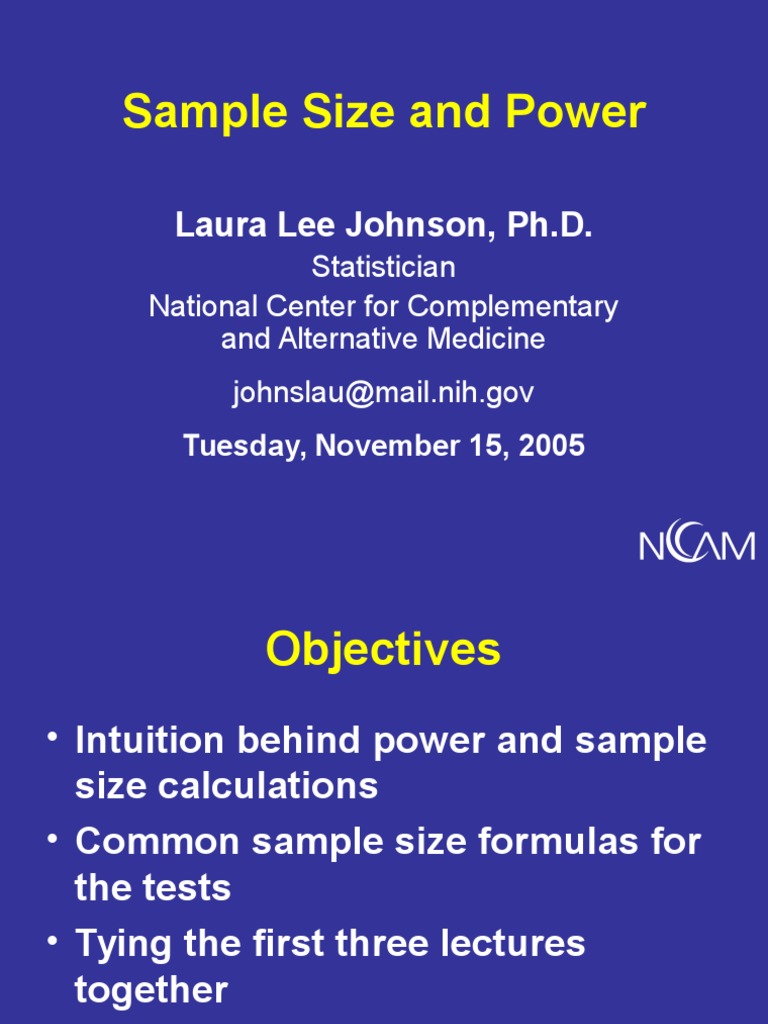 Sample Size and Power

Laura Lee Johnson, Ph.D.

Statistician

National Center for Complementary and Alternative Medicine

johnslau@mail.nih.gov

Tuesday, November 15, 2005

NCCAM

Objectives

• Intuition behind power and sample size calculations

• Common sample size formulas for the tests

• Tying the first three lectures together